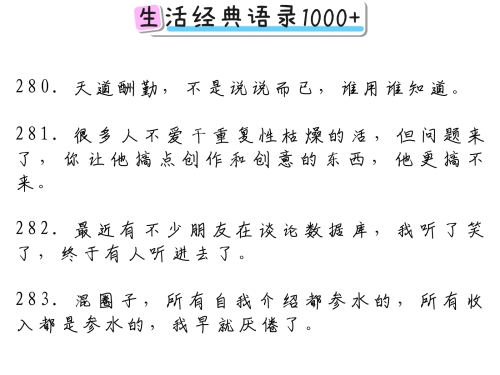 生活经典语录1000+

280. 天道酬勤，不是说说而已，谁用谁知道。

281. 很多人不爱干重复性枯燥的活，但问题来了，你让他搞点创作和创意的东西，他更搞不来。

282. 最近有不少朋友在谈论数据库，我听了笑了，终于有人听进去了。

283. 混圈子，所有自我介绍都参水的，所有收入都是参水的，我早就厌倦了。